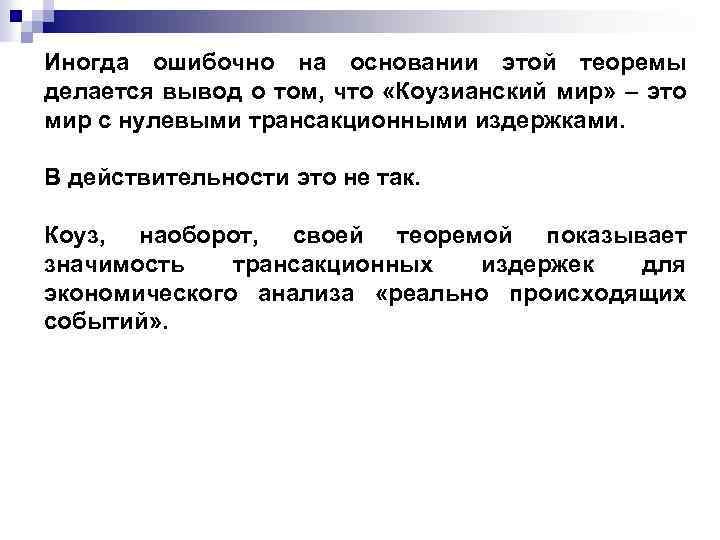 Иногда ошибочно на основании этой теоремы делается вывод о том, что «Коузианский мир» – это мир с нулевыми трансакционными издержками.

В действительности это не так.

Коуз, наоборот, своей теоремой показывает значимость трансакционных издержек для экономического анализа «реально происходящих событий».